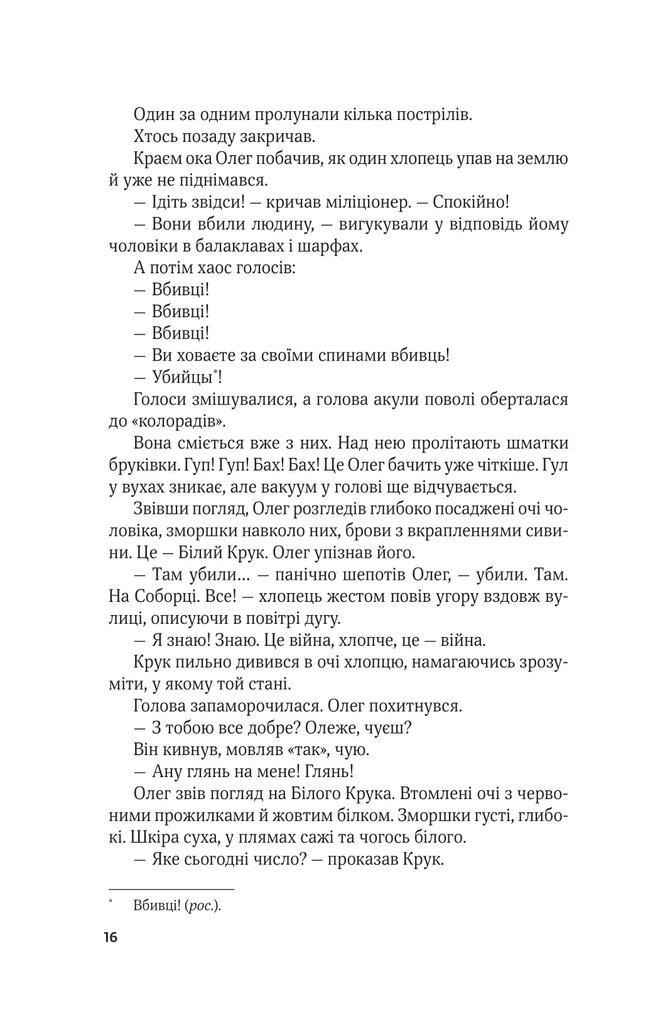 Один за одним пролунали кілька пострілів.

Хтось позаду закричав.

Краєм ока Олег побачив, як один хлопець упав на землю й уже не піднімався.

— Ідіть звідси! — кричав міліціонер. — Спокійно!

— Вони вбили людину, — вигукували у відповідь йому чоловіки в балаклавах і шарфах.

А потім хаос голосів:

— Вбивці!

— Вбивці!

— Вбивці!

— Ви ховаєте за своїми спинами вбивць!

— Убийцы*!

Голоси змішувалися, а голова акули поволі оберталася до «колорадів».

Вона сміється вже з них. Над нею пролітають шматки бруківки. Гуп! Гуп! Бах! Бах! Це Олег бачить уже чіткіше. Гул у вухах зникає, але вакуум у голові ще відчувається.

Звівши погляд, Олег розгледів глибоко посаджені очі чоловіка, зморшки навколо них, брови з вкрапленнями сивини. Це — Білий Крук. Олег упізнав його.

— Там убили… — панічно шепотів Олег, — убили. Там. На Соборці. Все! — хлопець жестом повів угору вздовж вулиці, описуючи в повітрі дугу.

— Я знаю! Знаю. Це війна, хлопче, це — війна.

Крук пильно дивився в очі хлопцю, намагаючись зрозуміти, у якому той стані.

Голова запаморочилася. Олег похитнувся.

— З тобою все добре? Олеже, чуєш?

Він кивнув, мовляв «так», чую.

— Ану глянь на мене! Глянь!

Олег звів погляд на Білого Крука. Втомлені очі з червоними прожилками й жовтим білком. Зморшки густі, глибокі. Шкіра суха, у плямах сажі та чогось білого.

— Яке сьогодні число? — проказав Крук.

* Вбивці! (рос.).

16